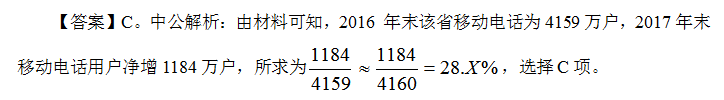 【答案】C。中公解析：由材料可知，2016 年末该省移动电话为 4159 万户，2017 年末移动电话用户净增 1184 万户，所求为$\frac{1184}{4159} \approx \frac{1184}{4160} = 28.X\%$，选择 C 项。